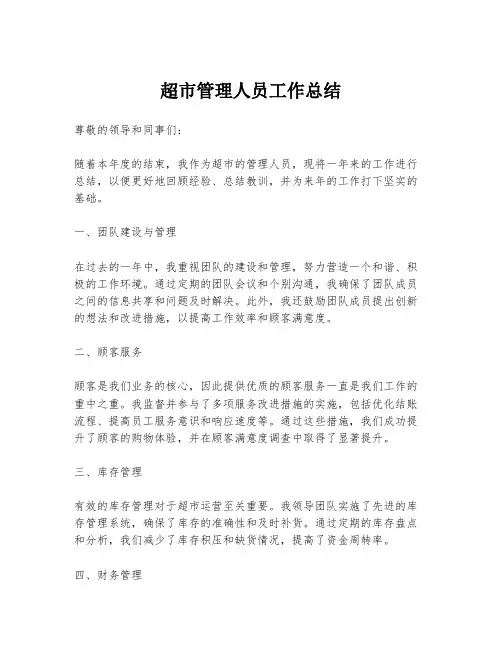 超市管理人员工作总结

尊敬的领导和同事们：

随着本年度的结束，我作为超市的管理人员，现将一年来的工作进行总结，以便更好地回顾经验、总结教训，并为来年的工作打下坚实的基础。

一、团队建设与管理

在过去的一年中，我重视团队的建设和管理，努力营造一个和谐、积极的工作环境。通过定期的团队会议和个别沟通，我确保了团队成员之间的信息共享和问题及时解决。此外，我还鼓励团队成员提出创新的想法和改进措施，以提高工作效率和顾客满意度。

二、顾客服务

顾客是我们业务的核心，因此提供优质的顾客服务一直是我们工作的重中之重。我监督并参与了多项服务改进措施的实施，包括优化结账流程、提高员工服务意识和响应速度等。通过这些措施，我们成功提升了顾客的购物体验，并在顾客满意度调查中取得了显著提升。

三、库存管理

有效的库存管理对于超市运营至关重要。我领导团队实施了先进的库存管理系统，确保了库存的准确性和及时补货。通过定期的库存盘点和分析，我们减少了库存积压和缺货情况，提高了资金周转率。

四、财务管理